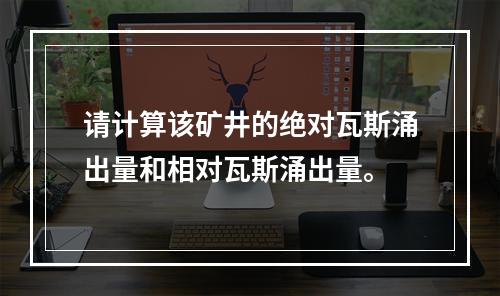 请计算该矿井的绝对瓦斯涌出量和相对瓦斯涌出量。